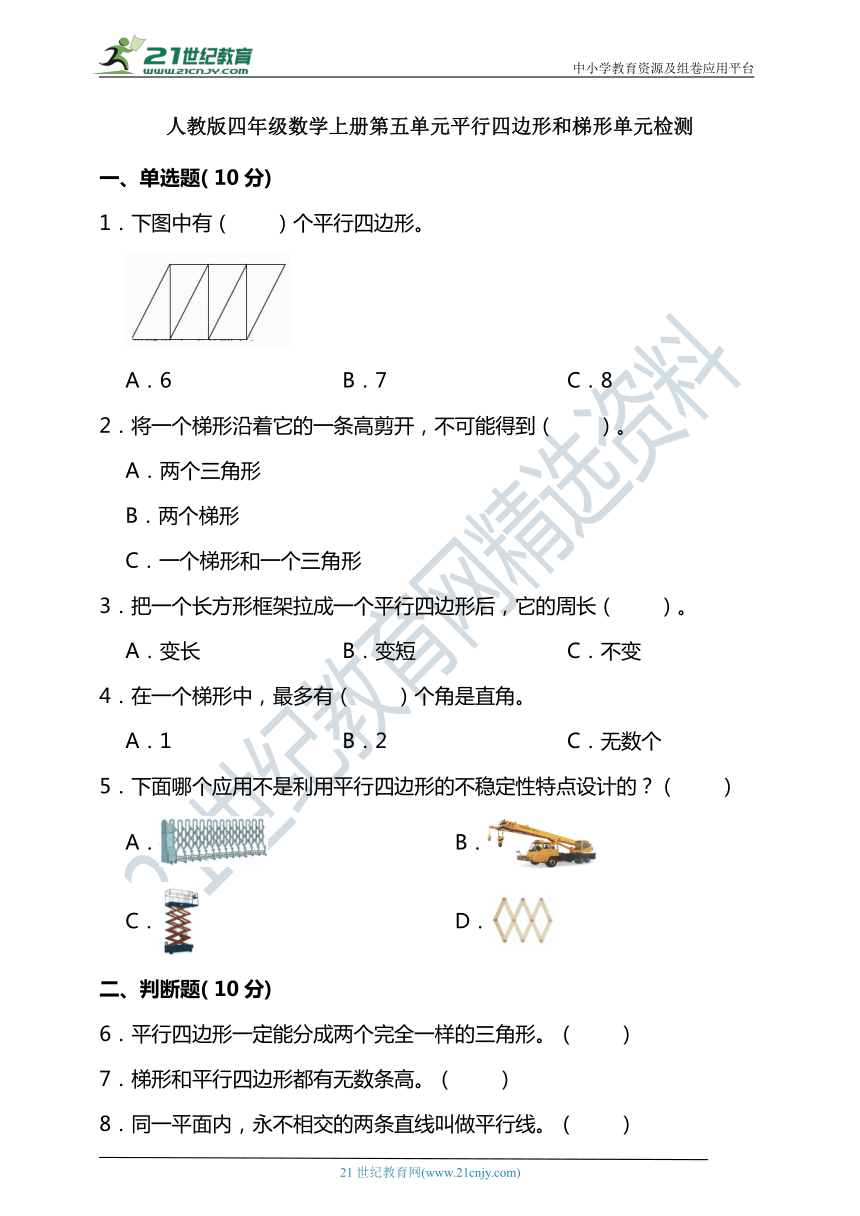 21世纪教育
www.21cnjy.com

中小学教育资源及组卷应用平台

人教版四年级数学上册第五单元平行四边形和梯形单元检测

一、单选题( 10 分)

1．下图中有（　　）个平行四边形。

A．6　　B．7　　C．8

2．将一个梯形沿着它的一条高剪开，不可能得到（　　）。

A．两个三角形

B．两个梯形

C．一个梯形和一个三角形

3．把一个长方形框架拉成一个平行四边形后，它的周长（　　）。

A．变长　　B．变短　　C．不变

4．在一个梯形中，最多有（　　）个角是直角。

A．1　　B．2　　C．无数个

5．下面哪个应用不是利用平行四边形的不稳定性特点设计的？（　　）

A．

B．

C．

D．

二、判断题( 10 分)

6．平行四边形一定能分成两个完全一样的三角形。（　　）

7．梯形和平行四边形都有无数条高。（　　）

8．同一平面内，永不相交的两条直线叫做平行线。（　　）

21 世纪教育网(www.21cnjy.com)

21世纪教育网精选资料